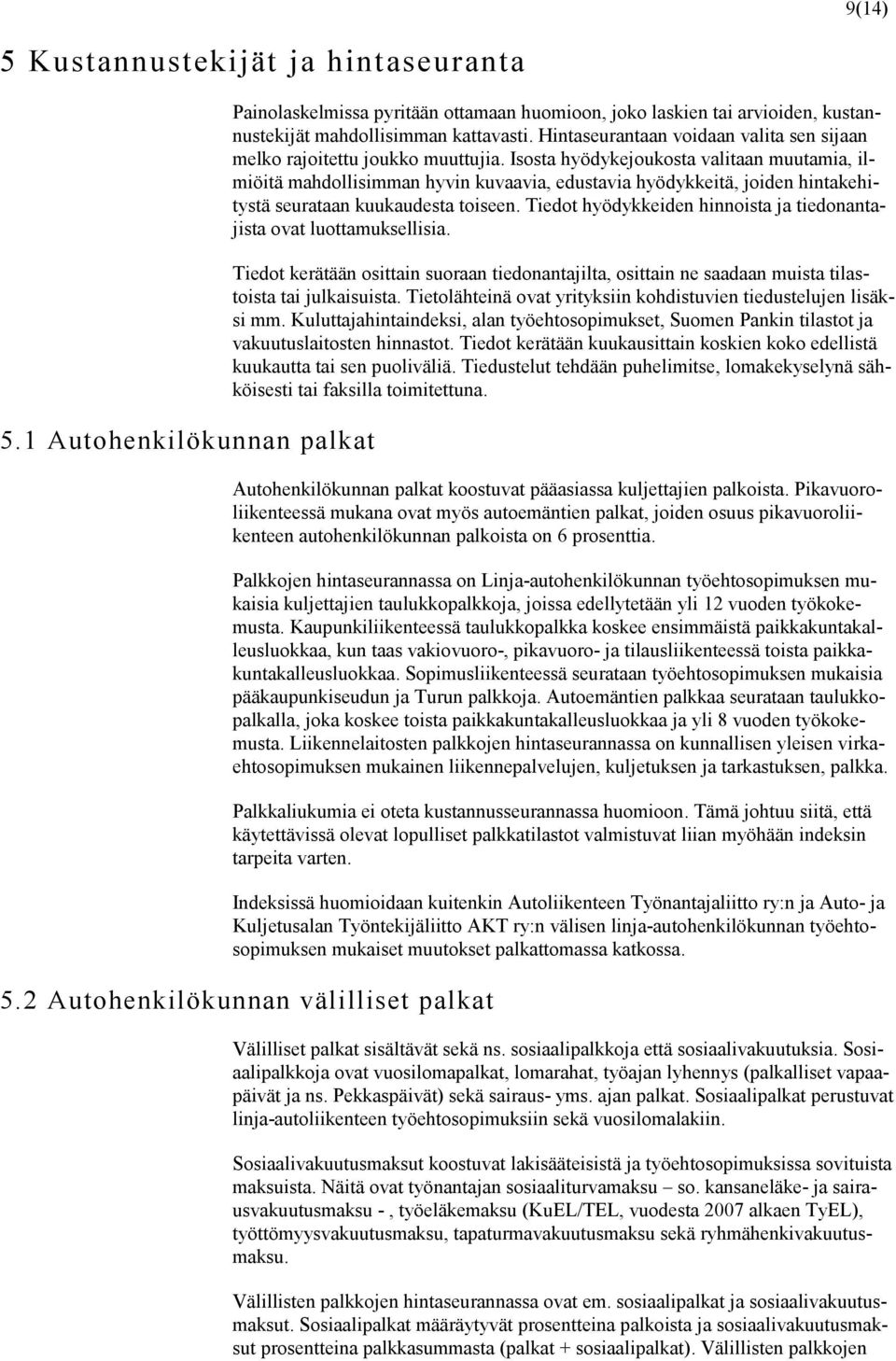 9(14)

5 Kustannustekijät ja hintaseuranta

Painolaskelmissa pyritään ottamaan huomioon, joko laskien tai arvioiden, kustannustekijät mahdollisimman kattavasti. Hintaseurantaan voidaan valita sen sijaan melko rajoitettu joukko muuttujia. Isosta hyödykejoukosta valitaan muutamia, ilmiöitä mahdollisimman hyvin kuvaavia, edustavia hyödykkeitä, joiden hintakehitystä seurataan kuukaudesta toiseen. Tiedot hyödykkeiden hinnoista ja tiedonantajista ovat luottamuksellisia.

Tiedot kerätään osittain suoraan tiedonantajilta, osittain ne saadaan muista tilastoista tai julkaisuista. Tietolähteinä ovat yrityksiin kohdistuvien tiedustelujen lisäksi mm. Kuluttajahintaindeksi, alan työehtosopimukset, Suomen Pankin tilastot ja vakuutuslaitosten hinnastot. Tiedot kerätään kuukausittain koskien koko edellistä kuukautta tai sen puoliväliä. Tiedustelut tehdään puhelimitse, lomakekyselynä sähköisesti tai faksilla toimitettuna.

5.1 Autohenkilökunnan palkat

Autohenkilökunnan palkat koostuvat pääasiassa kuljettajien palkoista. Pikavuoroliikenteessä mukana ovat myös autoemäntien palkat, joiden osuus pikavuoroliikenteen autohenkilökunnan palkoista on 6 prosenttia.

Palkkojen hintaseurannassa on Linja-autohenkilökunnan työehtosopimuksen mukaisia kuljettajien taulukkopalkkoja, joissa edellytetään yli 12 vuoden työkokemusta. Kaupunkiliikenteessä taulukkopalkka koskee ensimmäistä paikkakuntakalleusluokkaa, kun taas vakiovuoro-, pikavuoro- ja tilausliikenteessä toista paikkakuntakalleusluokkaa. Sopimusliikenteessä seurataan työehtosopimuksen mukaisia pääkaupunkiseudun ja Turun palkkoja. Autoemäntien palkkaa seurataan taulukkopalkalla, joka koskee toista paikkakuntakalleusluokkaa ja yli 8 vuoden työkokemusta. Liikennelaitosten palkkojen hintaseurannassa on kunnallisen yleisen virkaehtosopimuksen mukainen liikennepalvelujen, kuljetuksen ja tarkastuksen, palkka.

Palkkaliukumia ei oteta kustannusseurannassa huomioon. Tämä johtuu siitä, että käytettävissä olevat lopulliset palkkatilastot valmistuvat liian myöhään indeksin tarpeita varten.

Indeksissä huomioidaan kuitenkin Autoliikenteen Työnantajaliitto ry:n ja Auto- ja Kuljetusalan Työntekijäliitto AKT ry:n välisen linja-autohenkilökunnan työehtosopimuksen mukaiset muutokset palkattomassa katkossa.

5.2 Autohenkilökunnan välilliset palkat

Välilliset palkat sisältävät sekä ns. sosiaalipalkkoja että sosiaalivakuutuksia. Sosiaalipalkkoja ovat vuosilomapalkat, lomarahat, työajan lyhennys (palkalliset vapaapäivät ja ns. Pekkaspäivät) sekä sairaus- yms. ajan palkat. Sosiaalipalkat perustuvat linja-autoliikenteen työehtosopimuksiin sekä vuosilomalakiin.

Sosiaalivakuutusmaksut koostuvat lakisääteisistä ja työehtosopimuksissa sovituista maksuista. Näitä ovat työnantajan sosiaaliturvamaksu – so. kansaneläke- ja sairausvakuutusmaksu - , työeläkemaksu (KuEL/TEL, vuodesta 2007 alkaen TyEL), työttömyysvakuutusmaksu, tapaturmavakuutusmaksu sekä ryhmähenkivakuutusmaksu.

Välillisten palkkojen hintaseurannassa ovat em. sosiaalipalkat ja sosiaalivakuutusmaksut. Sosiaalipalkat määräytyvät prosentteina palkoista ja sosiaalivakuutusmaksut prosentteina palkkasummasta (palkat + sosiaalipalkat). Välillisten palkkojen